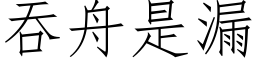 吞舟是漏